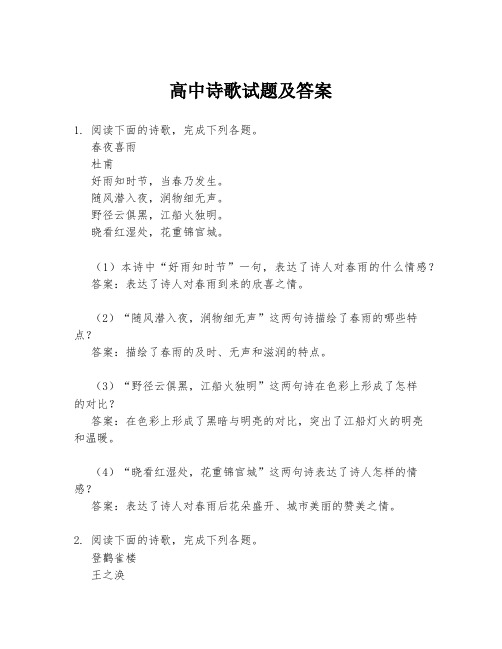 高中诗歌试题及答案

1. 阅读下面的诗歌，完成下列各题。
春夜喜雨
杜甫
好雨知时节，当春乃发生。
随风潜入夜，润物细无声。
野径云俱黑，江船火独明。
晓看红湿处，花重锦官城。

（1）本诗中“好雨知时节”一句，表达了诗人对春雨的什么情感？
答案：表达了诗人对春雨到来的欣喜之情。

（2）“随风潜入夜，润物细无声”这两句诗描绘了春雨的哪些特点？
答案：描绘了春雨的及时、无声和滋润的特点。

（3）“野径云俱黑，江船火独明”这两句诗在色彩上形成了怎样的对比？
答案：在色彩上形成了黑暗与明亮的对比，突出了江船灯火的明亮和温暖。

（4）“晓看红湿处，花重锦官城”这两句诗表达了诗人怎样的情感？
答案：表达了诗人对春雨后花朵盛开、城市美丽的赞美之情。

2. 阅读下面的诗歌，完成下列各题。
登鹳雀楼
王之涣